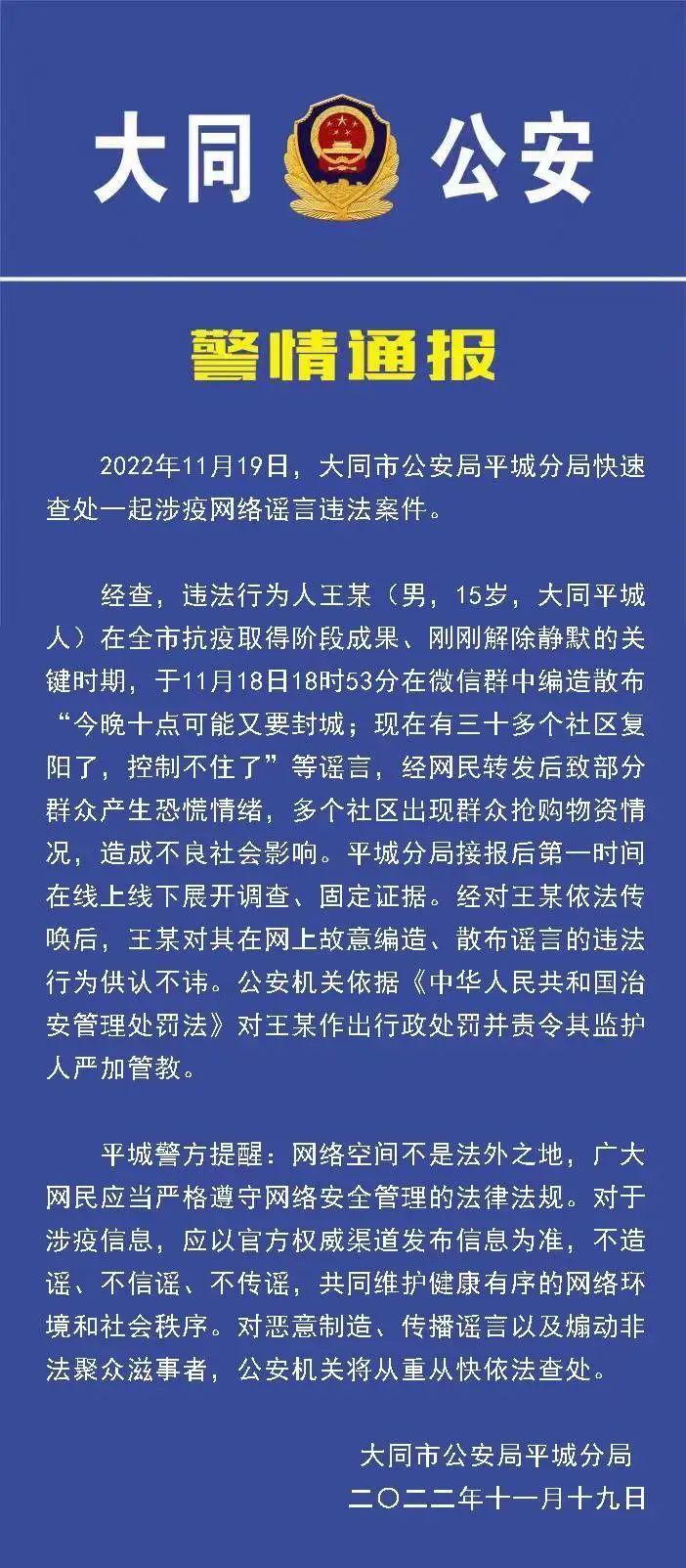 大同 公安

警情通报

2022年11月19日，大同市公安局平城分局快速查处一起涉疫网络谣言违法案件。

经查，违法行为人王某（男，15岁，大同平城人）在全市抗疫取得阶段成果、刚刚解除静默的关键时期，于11月18日18时53分在微信群中编造散布“今晚十点可能又要封城；现在有三十多个社区复阳了，控制不住了”等谣言，经网民转发后致部分群众产生恐慌情绪，多个社区出现群众抢购物资情况，造成不良社会影响。平城分局接报后第一时间在线上线下展开调查、固定证据。经对王某依法传唤后，王某对其在网上故意编造、散布谣言的违法行为供认不讳。公安机关依据《中华人民共和国治安管理处罚法》对王某作出行政处罚并责令其监护人严加管教。

平城警方提醒：网络空间不是法外之地，广大网民应当严格遵守网络安全管理的法律法规。对于涉疫信息，应以官方权威渠道发布信息为准，不造谣、不信谣、不传谣，共同维护健康有序的网络环境和社会秩序。对恶意制造、传播谣言以及煽动非法聚众滋事者，公安机关将从重从快依法查处。

大同市公安局平城分局
二〇二二年十一月十九日